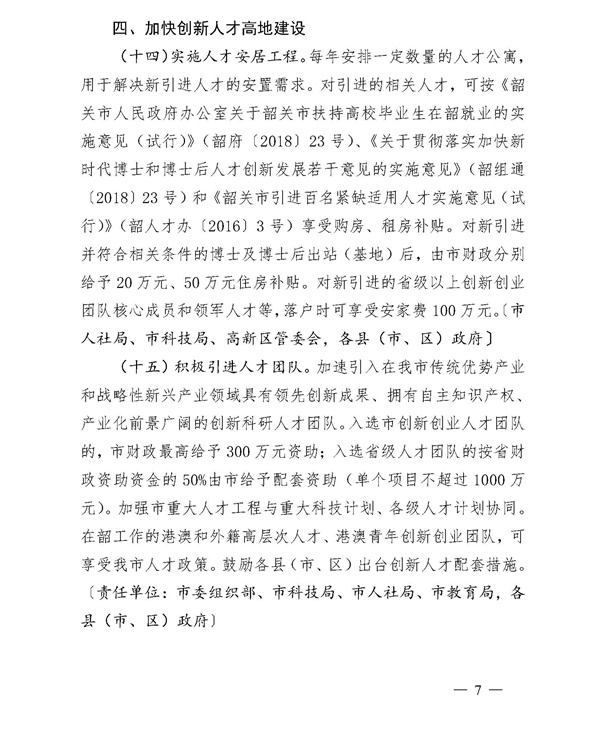 四、加快创新人才高地建设

（十四）实施人才安居工程。每年安排一定数量的人才公寓，用于解决新引进人才的安置需求。对引进的相关人才，可按《韶关市人民政府办公室关于韶关市扶持高校毕业生在韶就业的实施意见（试行）》（韶府〔2018〕23号）、《关于贯彻落实加快新时代博士和博士后人才创新发展若干意见的实施意见》（韶组通〔2018〕23号）和《韶关市引进百名紧缺适用人才实施意见（试行）》（韶人才办〔2016〕3号）享受购房、租房补贴。对新引进并符合相关条件的博士及博士后出站（基地）后，由市财政分别给予20万元、50万元住房补贴。对新引进的省级以上创新创业团队核心成员和领军人才等，落户时可享受安家费100万元。〔市人社局、市科技局、高新区管委会，各县（市、区）政府〕

（十五）积极引进人才团队。加速引入在我市传统优势产业和战略性新兴产业领域具有领先创新成果、拥有自主知识产权、产业化前景广阔的创新科研人才团队。入选市创新创业人才团队的，市财政最高给予300万元资助；入选省级人才团队的按省财政资助资金的50%由市给予配套资助（单个项目不超过1000万元）。加强市重大人才工程与重大科技计划、各级人才计划协同。在韶工作的港澳和外籍高层次人才、港澳青年创新创业团队，可享受我市人才政策。鼓励各县（市、区）出台创新人才配套措施。〔责任单位：市委组织部、市科技局、市人社局、市教育局，各县（市、区）政府〕

— 7 —